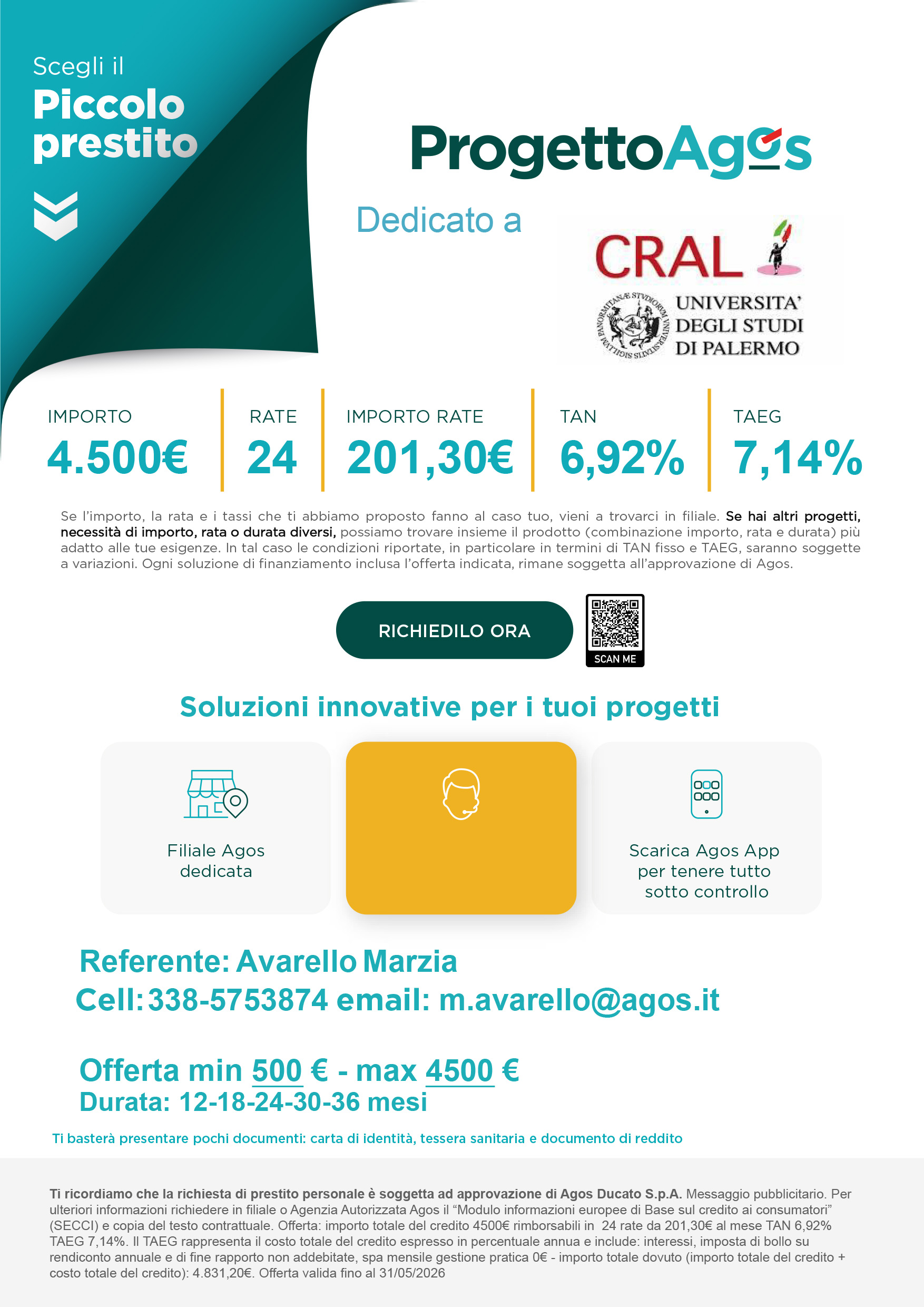 Scegli il
Piccolo prestito

ProgettoAgos

Dedicato a

CRAL

UNIVERSITA' DEGLI STUDI DI PALERMO

| IMPORTO | RATE | IMPORTO RATE | TAN | TAEG |
|---|---|---|---|---|
| 4.500€ | 24 | 201,30€ | 6,92% | 7,14% |

Se l'importo, la rata e i tassi che ti abbiamo proposto fanno al caso tuo, vieni a trovarci in filiale. Se hai altri progetti, necessità di importo, rata o durata diversi, possiamo trovare insieme il prodotto (combinazione importo, rata e durata) più adatto alle tue esigenze. In tal caso le condizioni riportate, in particolare in termini di TAN fisso e TAEG, saranno soggette a variazioni. Ogni soluzione di finanziamento inclusa l'offerta indicata, rimane soggetta all'approvazione di Agos.

RICHIEDILO ORA

SCAN ME

Soluzioni innovative per i tuoi progetti

Filiale Agos dedicata

Scarica Agos App per tenere tutto sotto controllo

Referente: Avarello Marzia
Cell: 338-5753874 email: m.avarello@agos.it

Offerta min 500 € - max 4500 €
Durata: 12-18-24-30-36 mesi

Ti basterà presentare pochi documenti: carta di identità, tessera sanitaria e documento di reddito

Ti ricordiamo che la richiesta di prestito personale è soggetta ad approvazione di Agos Ducato S.p.A. Messaggio pubblicitario. Per ulteriori informazioni richiedere in filiale o Agenzia Autorizzata Agos il "Modulo informazioni europee di Base sul credito ai consumatori" (SECCI) e copia del testo contrattuale. Offerta: importo totale del credito 4500€ rimborsabili in 24 rate da 201,30€ al mese TAN 6,92% TAEG 7,14%. Il TAEG rappresenta il costo totale del credito espresso in percentuale annua e include: interessi, imposta di bollo su rendiconto annuale e di fine rapporto non addebitate, spa mensile gestione pratica 0€ - importo totale dovuto (importo totale del credito + costo totale del credito): 4.831,20€. Offerta valida fino al 31/05/2026